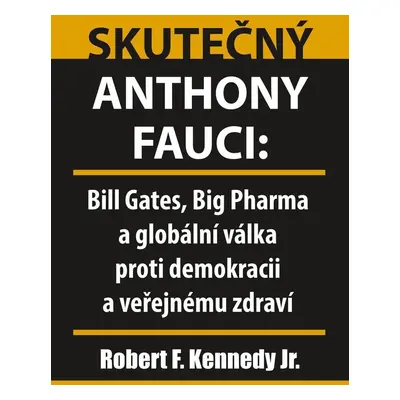 SKUTEČNÝ

ANTHONY FAUCI:

Bill Gates, Big Pharma a globální válka proti demokracii a veřejnému zdraví

Robert F. Kennedy Jr.